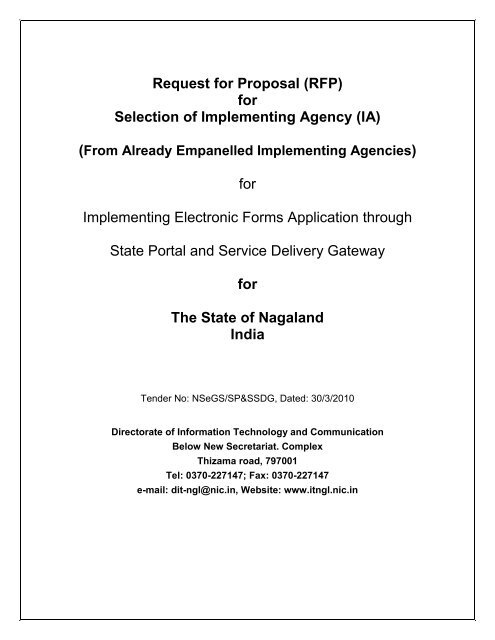 Request for Proposal (RFP)
for
Selection of Implementing Agency (IA)

(From Already Empanelled Implementing Agencies)

for

Implementing Electronic Forms Application through

State Portal and Service Delivery Gateway

for

The State of Nagaland
India

Tender No: NSeGS/SP&SSDG, Dated: 30/3/2010

Directorate of Information Technology and Communication
Below New Secretariat. Complex
Thizama road, 797001
Tel: 0370-227147; Fax: 0370-227147
e-mail: dit-ngl@nic.in, Website: www.itngl.nic.in